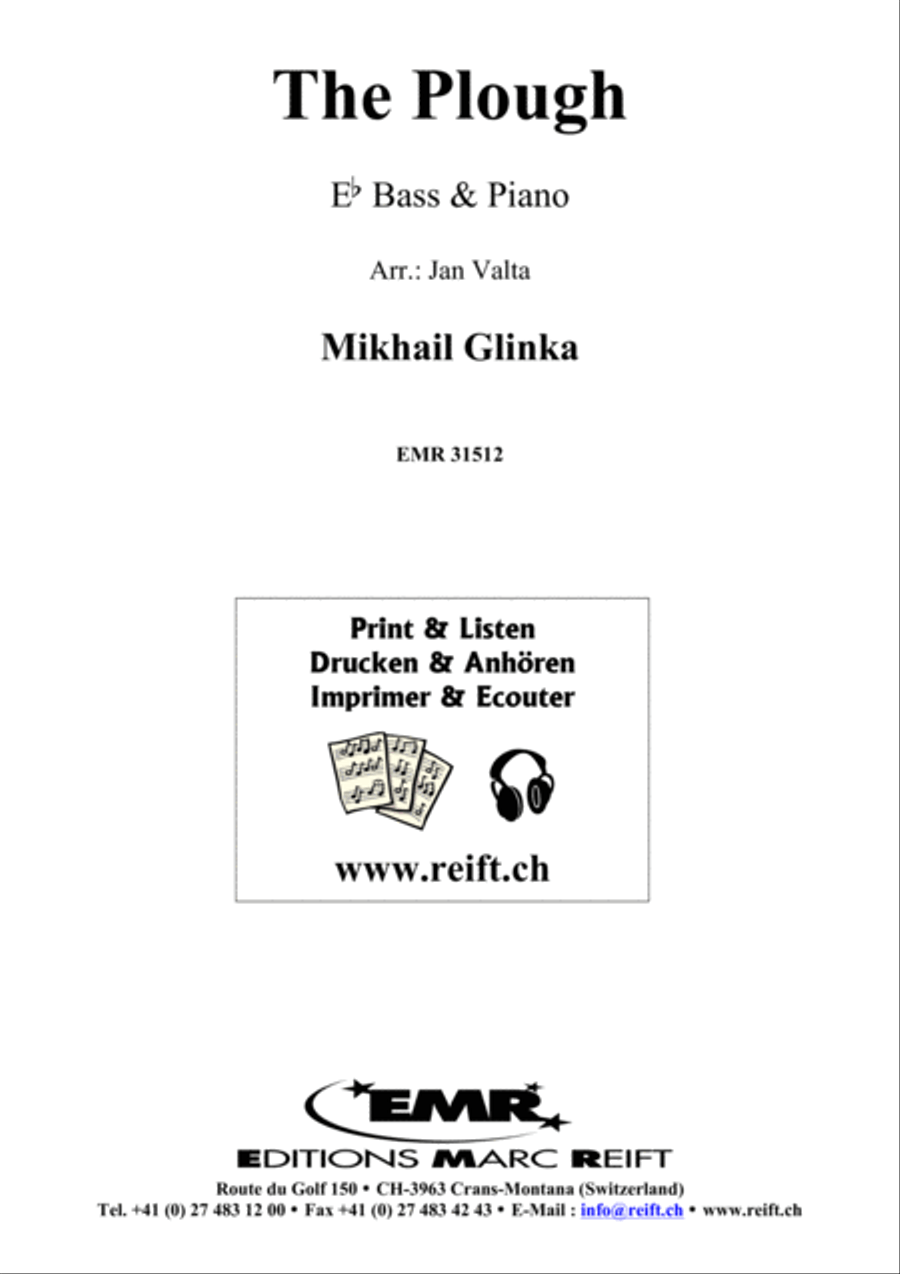 The Plough

E♭ Bass & Piano

Arr.: Jan Valta

Mikhail Glinka

EMR 31512

Print & Listen
Drucken & Anhören
Imprimer & Ecouter

www.reift.ch

EMR

EDITIONS MARC REIFT

Route du Golf 150 • CH-3963 Crans-Montana (Switzerland)
Tel. +41 (0) 27 483 12 00 • Fax +41 (0) 27 483 42 43 • E-Mail : info@reift.ch • www.reift.ch